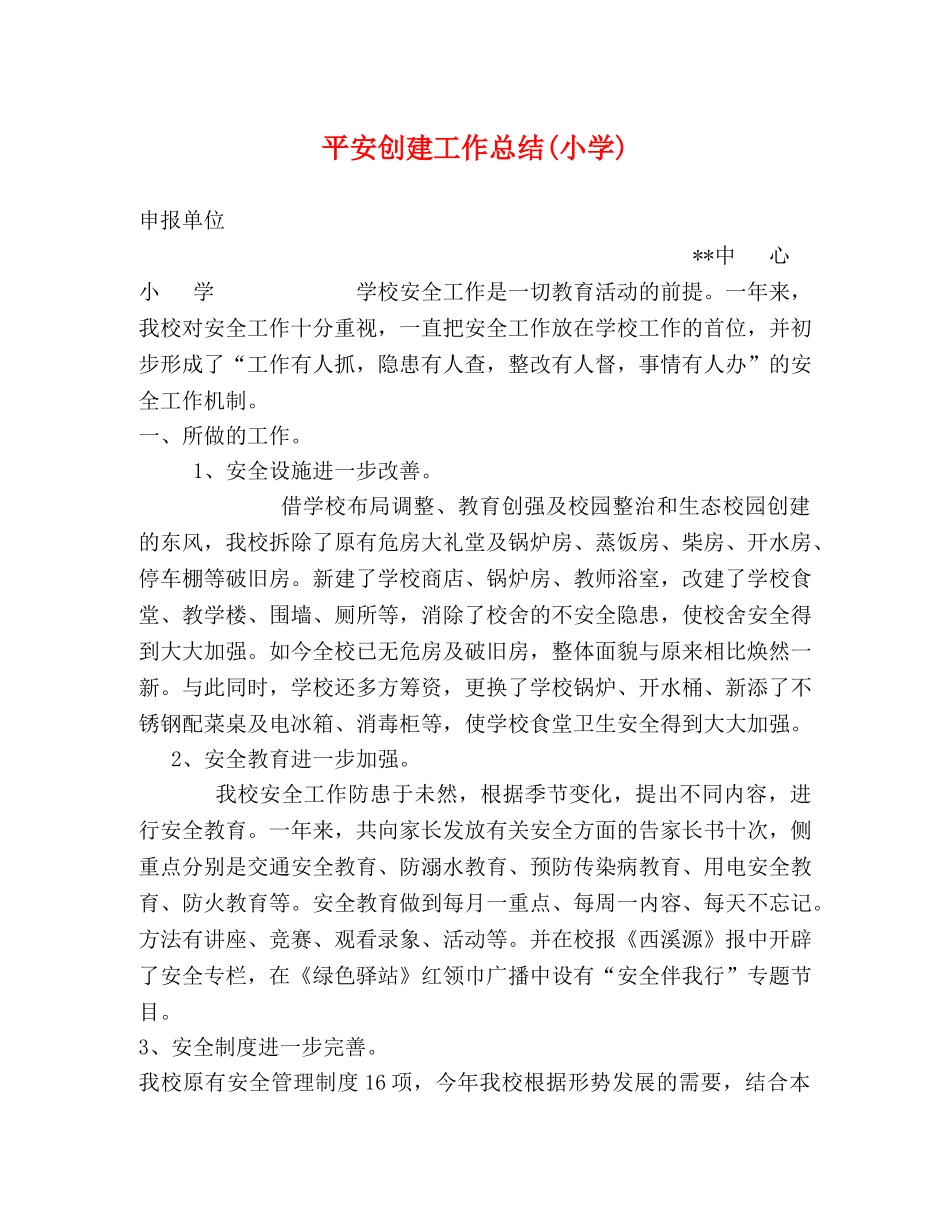 平安创建工作总结(小学)

申报单位

**中 心

小 学 学校安全工作是一切教育活动的前提。一年来，我校对安全工作十分重视，一直把安全工作放在学校工作的首位，并初步形成了“工作有人抓，隐患有人查，整改有人督，事情有人办”的安全工作机制。

一、所做的工作。

1、安全设施进一步改善。

借学校布局调整、教育创强及校园整治和生态校园创建的东风，我校拆除了原有危房大礼堂及锅炉房、蒸饭房、柴房、开水房、停车棚等破旧房。新建了学校商店、锅炉房、教师浴室，改建了学校食堂、教学楼、围墙、厕所等，消除了校舍的不安全隐患，使校舍安全得到大大加强。如今全校已无危房及破旧房，整体面貌与原来相比焕然一新。与此同时，学校还多方筹资，更换了学校锅炉、开水桶、新添了不锈钢配菜桌及电冰箱、消毒柜等，使学校食堂卫生安全得到大大加强。

2、安全教育进一步加强。

我校安全工作防患于未然，根据季节变化，提出不同内容，进行安全教育。一年来，共向家长发放有关安全方面的告家长书十次，侧重点分别是交通安全教育、防溺水教育、预防传染病教育、用电安全教育、防火教育等。安全教育做到每月一重点、每周一内容、每天不忘记。方法有讲座、竞赛、观看录象、活动等。并在校报《西溪源》报中开辟了安全专栏，在《绿色驿站》红领巾广播中设有“安全伴我行”专题节目。

3、安全制度进一步完善。

我校原有安全管理制度16项，今年我校根据形势发展的需要，结合本